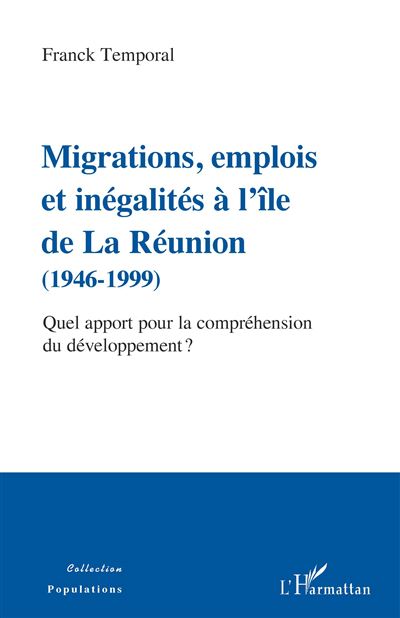 Franck Temporal

Migrations, emplois et inégalités à l'île de La Réunion (1946-1999)

Quel apport pour la compréhension du développement ?

Collection
Populations

L'Harmattan